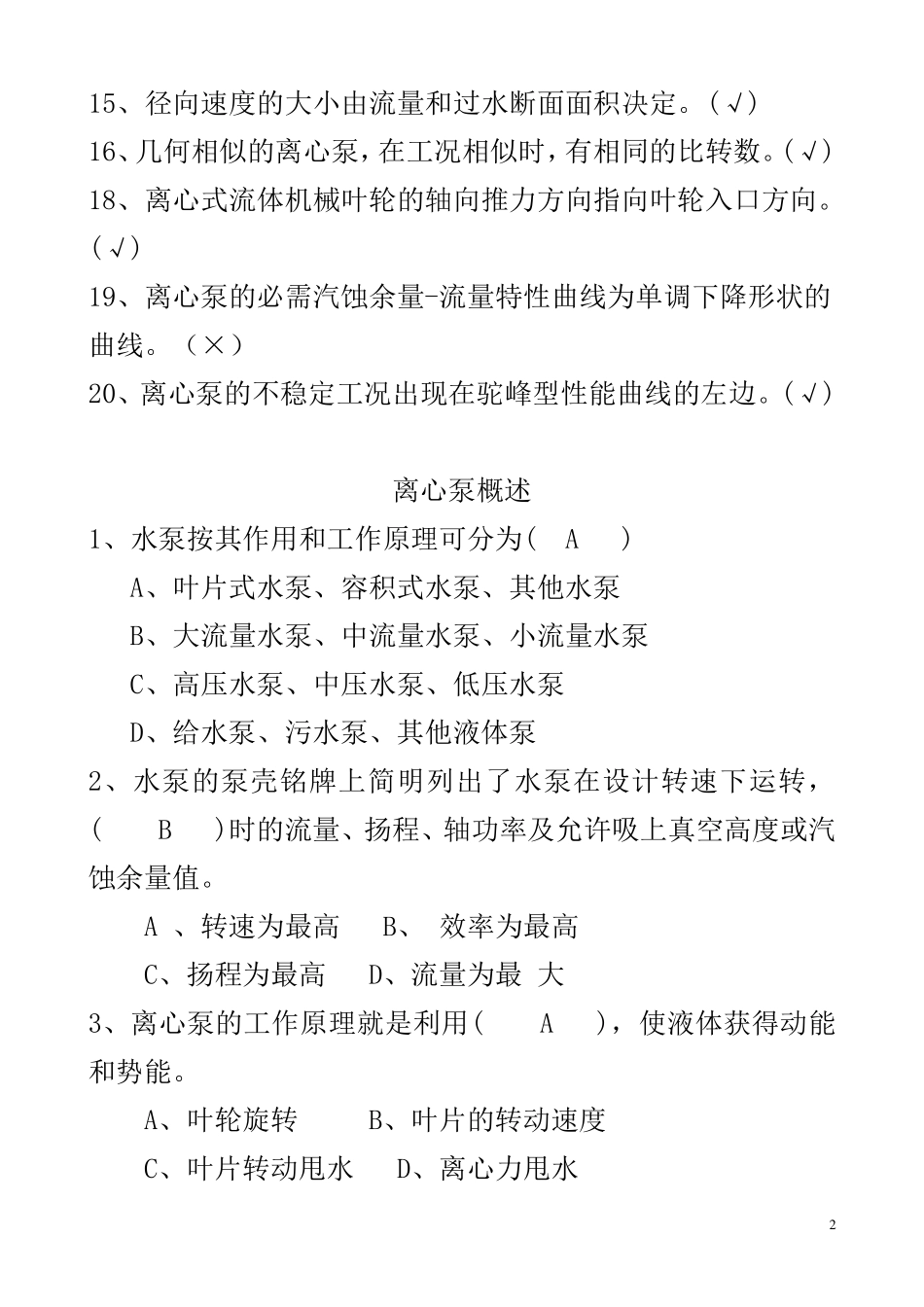 15、径向速度的大小由流量和过水断面面积决定。(√)

16、几何相似的离心泵，在工况相似时，有相同的比转数。(√)

18、离心式流体机械叶轮的轴向推力方向指向叶轮入口方向。(√)

19、离心泵的必需汽蚀余量-流量特性曲线为单调下降形状的曲线。（×）

20、离心泵的不稳定工况出现在驼峰型性能曲线的左边。(√)

离心泵概述

1、水泵按其作用和工作原理可分为( A )

A、叶片式水泵、容积式水泵、其他水泵

B、大流量水泵、中流量水泵、小流量水泵

C、高压水泵、中压水泵、低压水泵

D、给水泵、污水泵、其他液体泵

2、水泵的泵壳铭牌上简明列出了水泵在设计转速下运转，( B )时的流量、扬程、轴功率及允许吸上真空高度或汽蚀余量值。

A 、转速为最高 B、 效率为最高

C、扬程为最高 D、流量为最 大

3、离心泵的工作原理就是利用( A )，使液体获得动能和势能。

A、叶轮旋转 B、叶片的转动速度

C、叶片转动甩水 D、离心力甩水

2